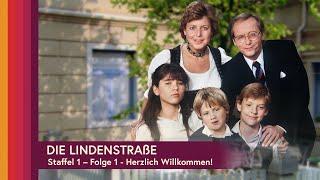 DIE LINDENSTRAßE
Staffel 1 – Folge 1 - Herzlich Willkommen!